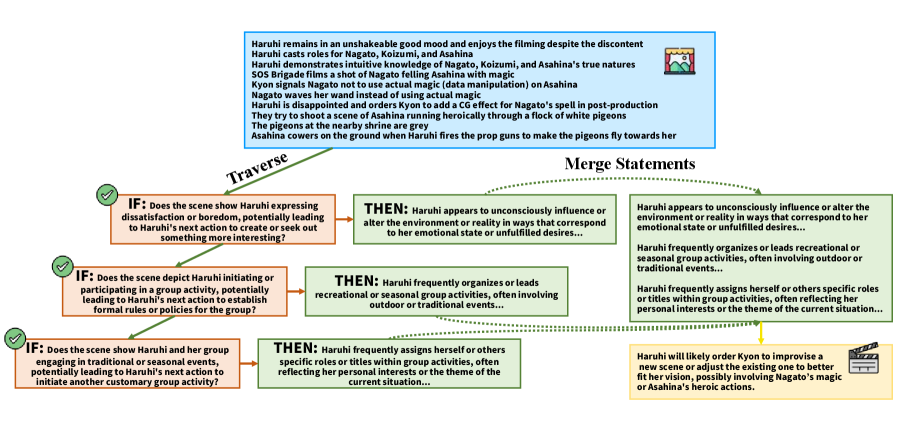 Haruhi remains in an unshakeable good mood and enjoys the filming despite the discontent
Haruhi casts roles for Nagato, Koizumi, and Asahina
Haruhi demonstrates intuitive knowledge of Nagato, Koizumi, and Asahina's true natures
SOS Brigade films a shot of Nagato felling Asahina with magic
Kyon signals Nagato not to use actual magic (data manipulation) on Asahina
Nagato waves her wand instead of using actual magic
Haruhi is disappointed and orders Kyon to add a CG effect for Nagato's spell in post-production
They try to shoot a scene of Asahina running heroically through a flock of white pigeons
The pigeons at the nearby shrine are grey
Asahina cowers on the ground when Haruhi fires the prop guns to make the pigeons fly towards her

Traverse

Merge Statements

IF: Does the scene show Haruhi expressing dissatisfaction or boredom, potentially leading to Haruhi's next action to create or seek out something more interesting?

THEN: Haruhi appears to unconsciously influence or alter the environment or reality in ways that correspond to her emotional state or unfulfilled desires...

IF: Does the scene depict Haruhi initiating or participating in a group activity, potentially leading to Haruhi's next action to establish formal rules or policies for the group?

THEN: Haruhi frequently organizes or leads recreational or seasonal group activities, often involving outdoor or traditional events...

IF: Does the scene show Haruhi and her group engaging in traditional or seasonal events, potentially leading to Haruhi's next action to initiate another customary group activity?

THEN: Haruhi frequently assigns herself or others specific roles or titles within group activities, often reflecting her personal interests or the theme of the current situation...

Haruhi appears to unconsciously influence or alter the environment or reality in ways that correspond to her emotional state or unfulfilled desires...

Haruhi frequently organizes or leads recreational or seasonal group activities, often involving outdoor or traditional events...

Haruhi frequently assigns herself or others specific roles or titles within group activities, often reflecting her personal interests or the theme of the current situation...

Haruhi will likely order Kyon to improvise a new scene or adjust the existing one to better fit her vision, possibly involving Nagato's magic or Asahina's heroic actions.